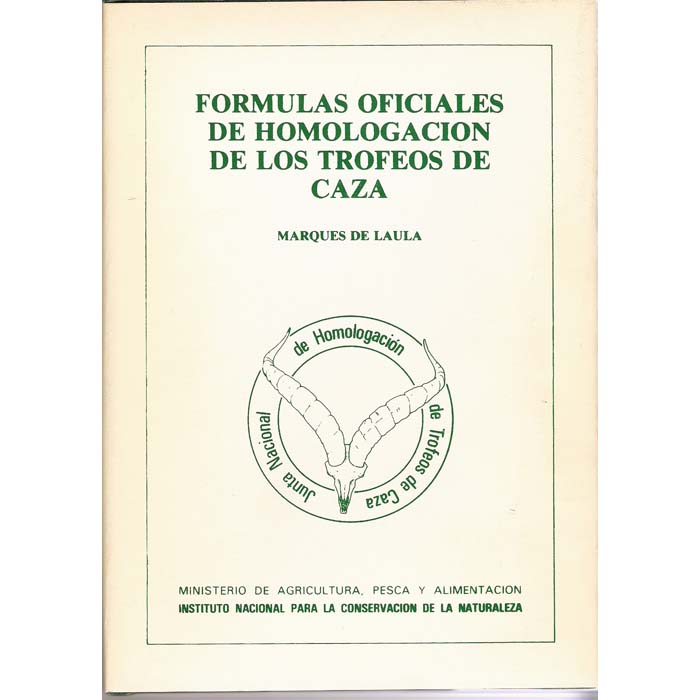 FORMULAS OFICIALES DE HOMOLOGACION DE LOS TROFEOS DE CAZA

MARQUES DE LAULA

Junta Nacional de Homologación de Trofeos de Caza

MINISTERIO DE AGRICULTURA, PESCA Y ALIMENTACION
INSTITUTO NACIONAL PARA LA CONSERVACION DE LA NATURALEZA